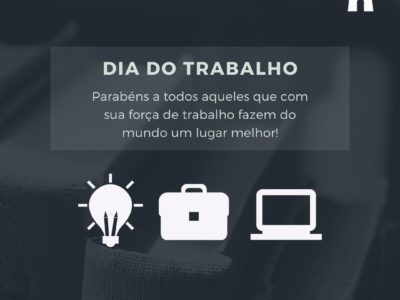 DIA DO TRABALHO

Parabéns a todos aqueles que com sua força de trabalho fazem do mundo um lugar melhor!